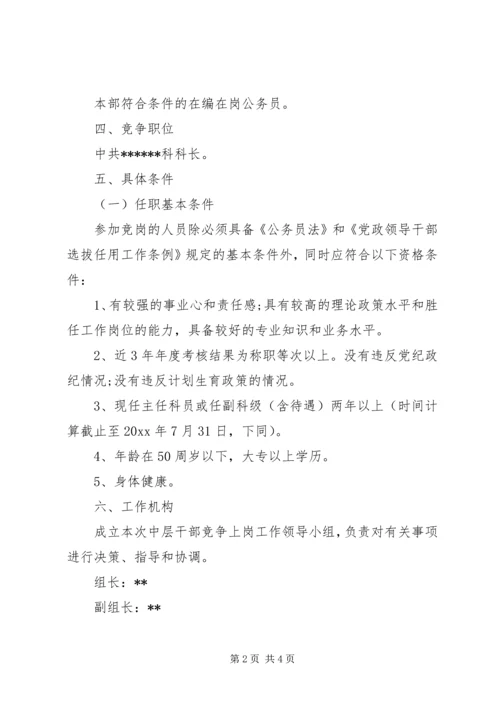 本部符合条件的在编在岗公务员。

四、竞争职位

中共******科科长。

五、具体条件

（一）任职基本条件

参加竞岗的人员除必须具备《公务员法》和《党政领导干部选拔任用工作条例》规定的基本条件外，同时应符合以下资格条件：

1、有较强的事业心和责任感;具有较高的理论政策水平和胜任工作岗位的能力，具备较好的专业知识和业务水平。

2、近3年年度考核结果为称职等次以上。没有违反党纪政纪情况;没有违反计划生育政策的情况。

3、现任主任科员或任副科级（含待遇）两年以上（时间计算截止至20xx年7月31日，下同）。

4、年龄在50周岁以下，大专以上学历。

5、身体健康。

六、工作机构

成立本次中层干部竞争上岗工作领导小组，负责对有关事项进行决策、指导和协调。

组长：**

副组长：**

第2页 共4页